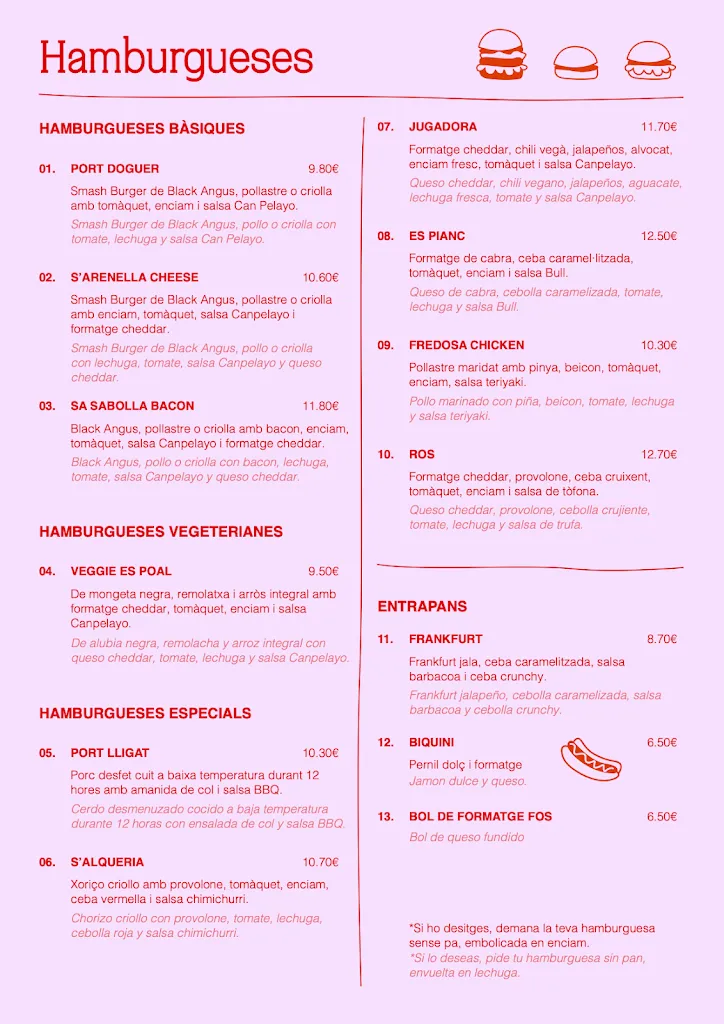 Hamburgueses

HAMBURGUESES BÀSIQUES

01. PORT DOGUER 9.80€
Smash Burger de Black Angus, pollastre o criolla amb tomàquet, enciam i salsa Can Pelayo.
Smash Burger de Black Angus, pollo o criolla con tomate, lechuga y salsa Can Pelayo.

02. S'ARENELLA CHEESE 10.60€
Smash Burger de Black Angus, pollastre o criolla amb enciam, tomàquet, salsa Canpelayo i formatge cheddar.
Smash Burger de Black Angus, pollo o criolla con lechuga, tomate, salsa Canpelayo y queso cheddar.

03. SA SABOLLA BACON 11.80€
Black Angus, pollastre o criolla amb bacon, enciam, tomàquet, salsa Canpelayo i formatge cheddar.
Black Angus, pollo o criolla con bacon, lechuga, tomate, salsa Canpelayo y queso cheddar.

HAMBURGUESES VEGETERIANES

04. VEGGIE ES POAL 9.50€
De mongeta negra, remolatxa i arròs integral amb formatge cheddar, tomàquet, enciam i salsa Canpelayo.
De alubia negra, remolacha y arroz integral con queso cheddar, tomate, lechuga y salsa Canpelayo.

HAMBURGUESES ESPECIALS

05. PORT LLIGAT 10.30€
Porc desfet cuit a baixa temperatura durant 12 hores amb amanida de col i salsa BBQ.
Cerdo desmenuzado cocido a baja temperatura durante 12 horas con ensalada de col y salsa BBQ.

06. S'ALQUERIA 10.70€
Xoriço criollo amb provolone, tomàquet, enciam, ceba vermella i salsa chimichurri.
Chorizo criollo con provolone, tomate, lechuga, cebolla roja y salsa chimichurri.

07. JUGADORA 11.70€
Formatge cheddar, chili vegà, jalapeños, alvocat, enciam fresc, tomàquet i salsa Canpelayo.
Queso cheddar, chili vegano, jalapeños, aguacate, lechuga fresca, tomate y salsa Canpelayo.

08. ES PIANC 12.50€
Formatge de cabra, ceba caramel·litzada, tomàquet, enciam i salsa Bull.
Queso de cabra, cebolla caramelizada, tomate, lechuga y salsa Bull.

09. FREDOSA CHICKEN 10.30€
Pollastre maridat amb pinya, beicon, tomàquet, enciam, salsa teriyaki.
Pollo marinado con piña, beicon, tomate, lechuga y salsa teriyaki.

10. ROS 12.70€
Formatge cheddar, provolone, ceba cruixent, tomàquet, enciam i salsa de tòfona.
Queso cheddar, provolone, cebolla crujiente, tomate, lechuga y salsa de trufa.

ENTRAPANS

11. FRANKFURT 8.70€
Frankfurt jala, ceba caramelitzada, salsa barbacoa i ceba crunchy.
Frankfurt jalapeño, cebolla caramelizada, salsa barbacoa y cebolla crunchy.

12. BIQUINI 6.50€
Pernil dolç i formatge
Jamon dulce y queso.

13. BOL DE FORMATGE FOS 6.50€
Bol de queso fundido

*Si ho desitges, demana la teva hamburguesa sense pa, embolicada en enciam.
*Si lo deseas, pide tu hamburguesa sin pan, envuelta en lechuga.